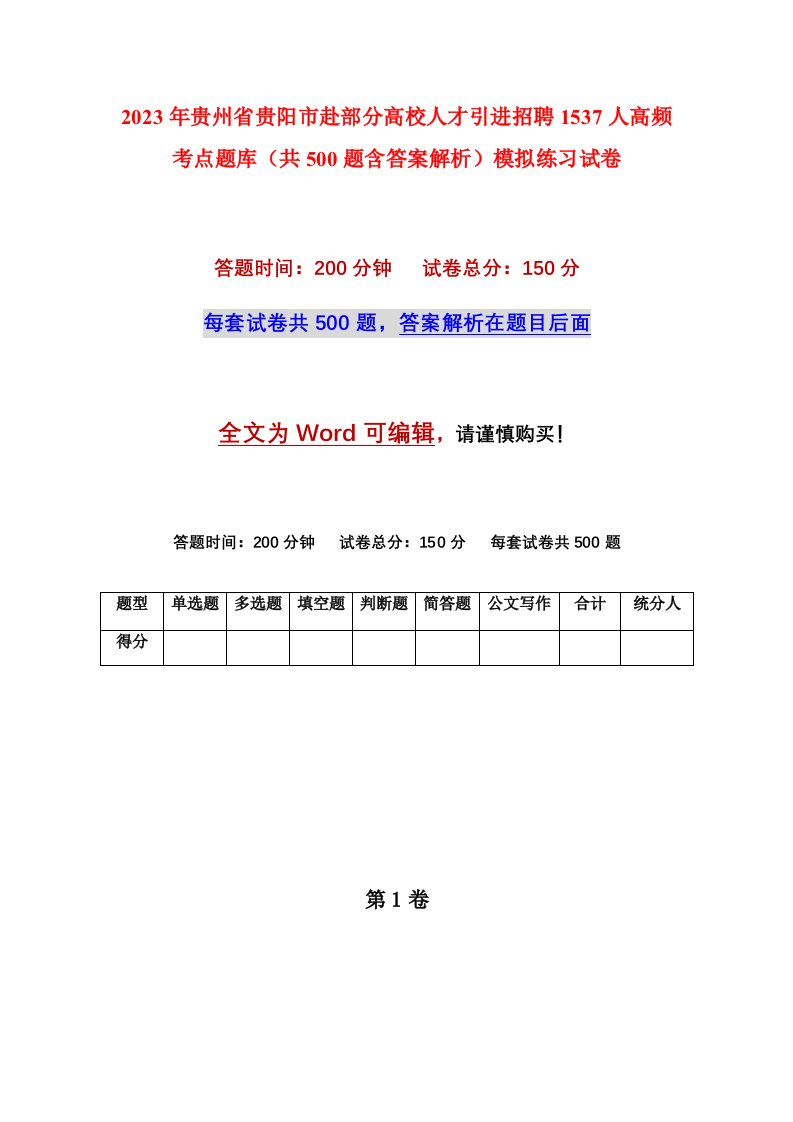 2023年贵州省贵阳市赴部分高校人才引进招聘1537人高频考点题库（共500题含答案解析）模拟练习试卷

答题时间：200分钟　试卷总分：150分

每套试卷共500题，答案解析在题目后面

全文为Word可编辑，请谨慎购买!

答题时间：200分钟　试卷总分：150分　每套试卷共500题

| 题型 | 单选题 | 多选题 | 填空题 | 判断题 | 简答题 | 公文写作 | 合计 | 统分人 |
|---|---|---|---|---|---|---|---|---|
| 得分 | | | | | | | | |

第1卷